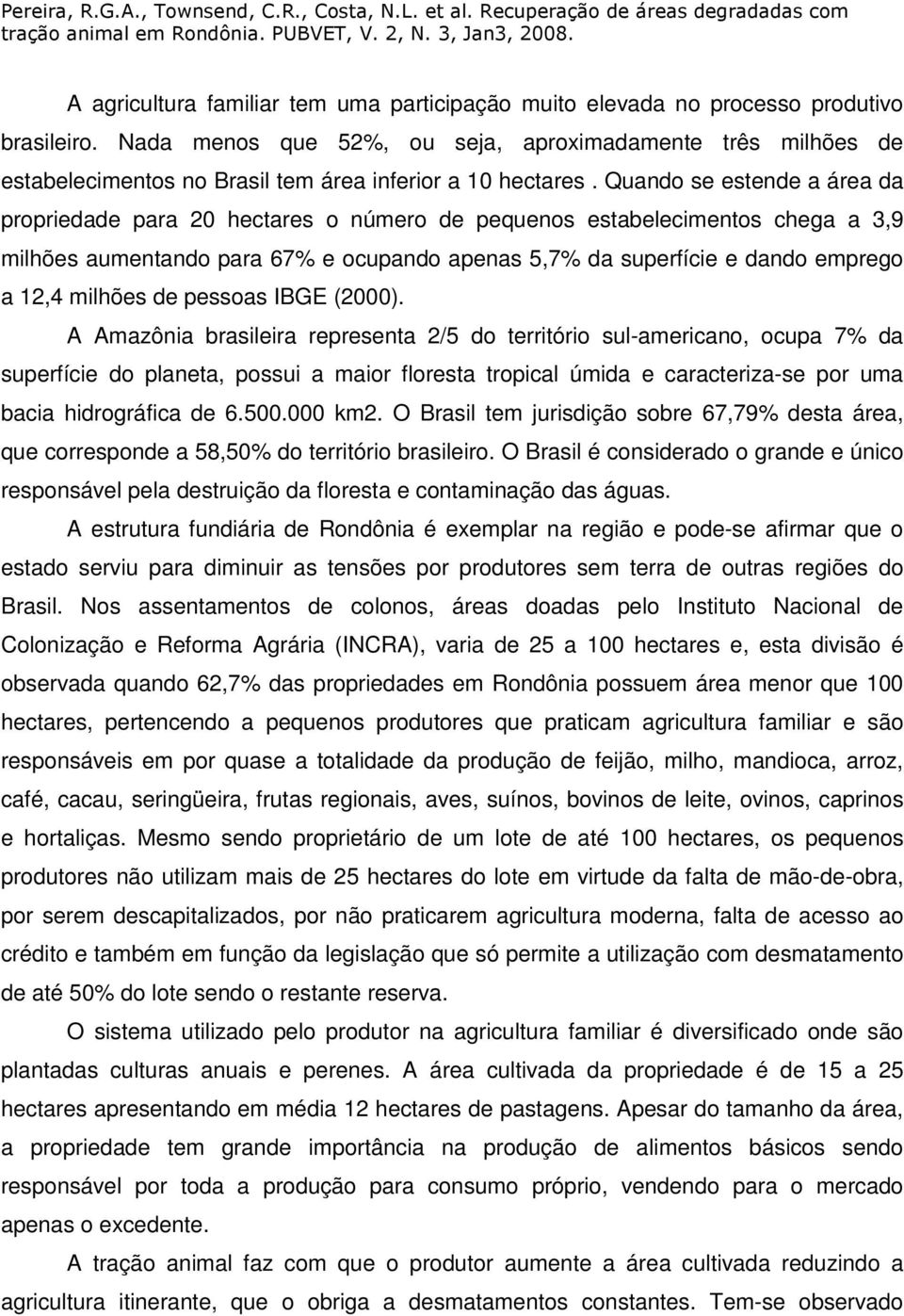 Pereira, R.G.A., Townsend, C.R., Costa, N.L. et al. Recuperação de áreas degradadas com tração animal em Rondônia. PUBVET, V. 2, N. 3, Jan3, 2008.

A agricultura familiar tem uma participação muito elevada no processo produtivo brasileiro. Nada menos que 52%, ou seja, aproximadamente três milhões de estabelecimentos no Brasil tem área inferior a 10 hectares . Quando se estende a área da propriedade para 20 hectares o número de pequenos estabelecimentos chega a 3,9 milhões aumentando para 67% e ocupando apenas 5,7% da superfície e dando emprego a 12,4 milhões de pessoas IBGE (2000).

A Amazônia brasileira representa 2/5 do território sul-americano, ocupa 7% da superfície do planeta, possui a maior floresta tropical úmida e caracteriza-se por uma bacia hidrográfica de 6.500.000 km2. O Brasil tem jurisdição sobre 67,79% desta área, que corresponde a 58,50% do território brasileiro. O Brasil é considerado o grande e único responsável pela destruição da floresta e contaminação das águas.

A estrutura fundiária de Rondônia é exemplar na região e pode-se afirmar que o estado serviu para diminuir as tensões por produtores sem terra de outras regiões do Brasil. Nos assentamentos de colonos, áreas doadas pelo Instituto Nacional de Colonização e Reforma Agrária (INCRA), varia de 25 a 100 hectares e, esta divisão é observada quando 62,7% das propriedades em Rondônia possuem área menor que 100 hectares, pertencendo a pequenos produtores que praticam agricultura familiar e são responsáveis em por quase a totalidade da produção de feijão, milho, mandioca, arroz, café, cacau, seringüeira, frutas regionais, aves, suínos, bovinos de leite, ovinos, caprinos e hortaliças. Mesmo sendo proprietário de um lote de até 100 hectares, os pequenos produtores não utilizam mais de 25 hectares do lote em virtude da falta de mão-de-obra, por serem descapitalizados, por não praticarem agricultura moderna, falta de acesso ao crédito e também em função da legislação que só permite a utilização com desmatamento de até 50% do lote sendo o restante reserva.

O sistema utilizado pelo produtor na agricultura familiar é diversificado onde são plantadas culturas anuais e perenes. A área cultivada da propriedade é de 15 a 25 hectares apresentando em média 12 hectares de pastagens. Apesar do tamanho da área, a propriedade tem grande importância na produção de alimentos básicos sendo responsável por toda a produção para consumo próprio, vendendo para o mercado apenas o excedente.

A tração animal faz com que o produtor aumente a área cultivada reduzindo a agricultura itinerante, que o obriga a desmatamentos constantes. Tem-se observado